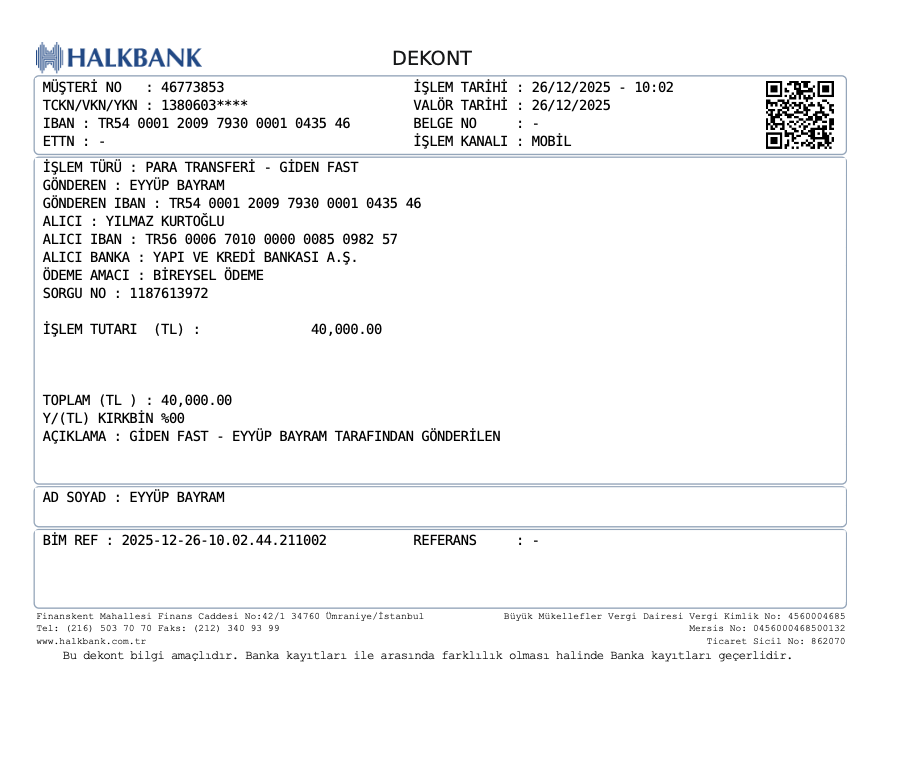 HALKBANK

DEKONT

MÜŞTERİ NO : 46773853
TCKN/VKN/YKN : 1380603****
IBAN : TR54 0001 2009 7930 0001 0435 46
ETTN : -

İŞLEM TARİHİ : 26/12/2025 - 10:02
VALÖR TARİHİ : 26/12/2025
BELGE NO : -
İŞLEM KANALI : MOBİL

İŞLEM TÜRÜ : PARA TRANSFERİ - GİDEN FAST
GÖNDEREN : EYYÜP BAYRAM
GÖNDEREN IBAN : TR54 0001 2009 7930 0001 0435 46
ALICI : YILMAZ KURTOĞLU
ALICI IBAN : TR56 0006 7010 0000 0085 0982 57
ALICI BANKA : YAPI VE KREDİ BANKASI A.Ş.
ÖDEME AMACI : BİREYSEL ÖDEME
SORGU NO : 1187613972

İŞLEM TUTARI (TL) : 40,000.00

TOPLAM (TL ) : 40,000.00
Y/(TL) KIRKBİN %00
AÇIKLAMA : GİDEN FAST - EYYÜP BAYRAM TARAFINDAN GÖNDERİLEN

AD SOYAD : EYYÜP BAYRAM

BİM REF : 2025-12-26-10.02.44.211002

REFERANS : -

Finanskent Mahallesi Finans Caddesi No:42/1 34760 Ümraniye/İstanbul
Tel: (216) 503 70 70 Faks: (212) 340 93 99
www.halkbank.com.tr

Büyük Mükellefler Vergi Dairesi Vergi Kimlik No: 4560004685
Mersis No: 0456000468500132
Ticaret Sicil No: 862070

Bu dekont bilgi amaçlıdır. Banka kayıtları ile arasında farklılık olması halinde Banka kayıtları geçerlidir.